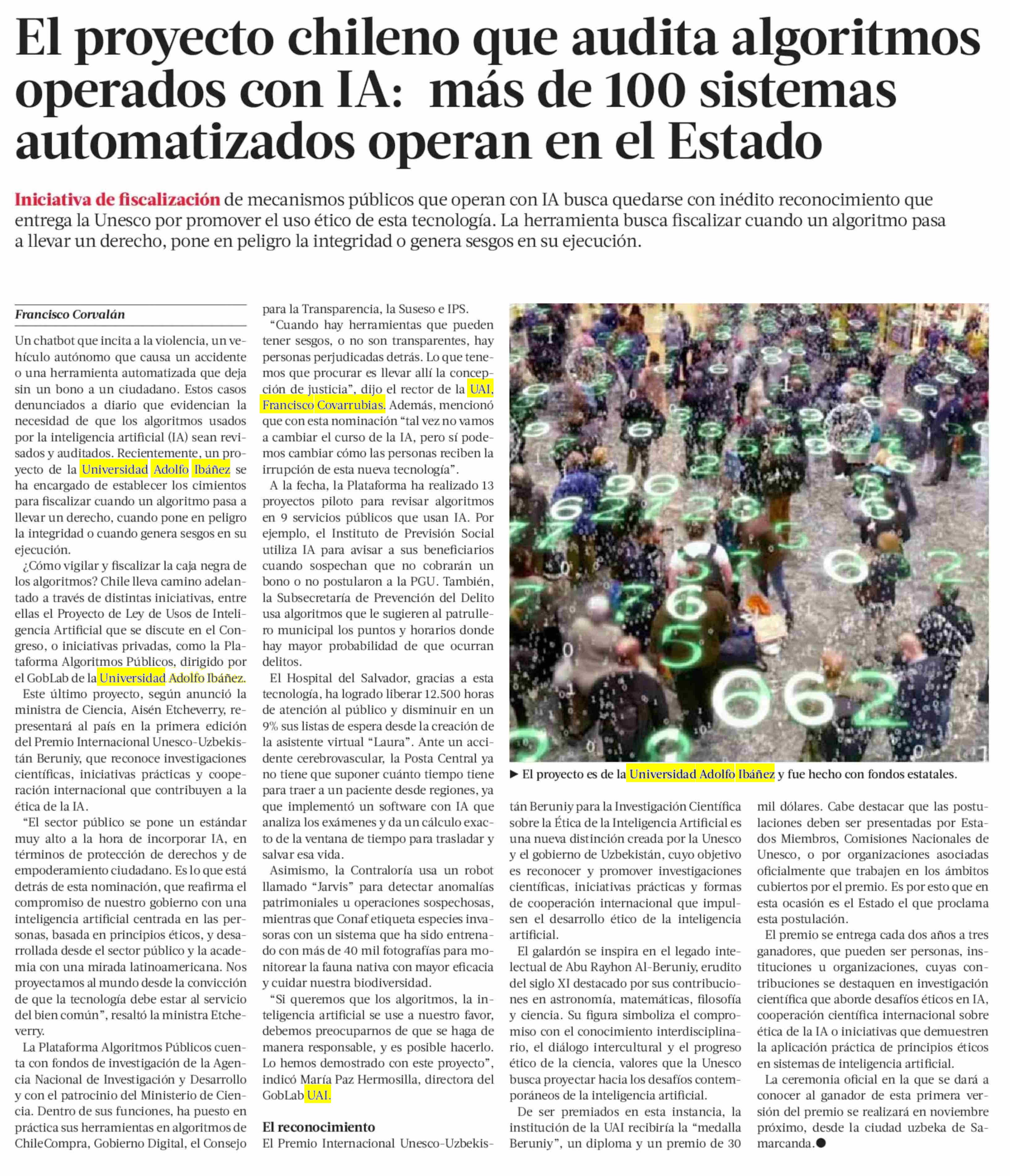 El proyecto chileno que audita algoritmos operados con IA: más de 100 sistemas automatizados operan en el Estado

Iniciativa de fiscalización de mecanismos públicos que operan con IA busca quedarse con inédito reconocimiento que entrega la Unesco por promover el uso ético de esta tecnología. La herramienta busca fiscalizar cuando un algoritmo pasa a llevar un derecho, pone en peligro la integridad o genera sesgos en su ejecución.

Francisco Corvalán

Un chatbot que incita a la violencia, un vehículo autónomo que causa un accidente o una herramienta automatizada que deja sin un bono a un ciudadano. Estos casos denunciados a diario que evidencian la necesidad de que los algoritmos usados por la inteligencia artificial (IA) sean revisados y auditados. Recientemente, un proyecto de la Universidad Adolfo Ibáñez se ha encargado de establecer los cimientos para fiscalizar cuando un algoritmo pasa a llevar un derecho, cuando pone en peligro la integridad o cuando genera sesgos en su ejecución.

¿Cómo vigilar y fiscalizar la caja negra de los algoritmos? Chile lleva camino adelantado a través de distintas iniciativas, entre ellas el Proyecto de Ley de Usos de Inteligencia Artificial que se discute en el Congreso, o iniciativas privadas, como la Plataforma Algoritmos Públicos, dirigido por el GobLab de la Universidad Adolfo Ibáñez.

Este último proyecto, según anunció la ministra de Ciencia, Aisén Etcheverry, representará al país en la primera edición del Premio Internacional Unesco-Uzbekistán Beruniy, que reconoce investigaciones científicas, iniciativas prácticas y cooperación internacional que contribuyen a la ética de la IA.

"El sector público se pone un estándar muy alto a la hora de incorporar IA, en términos de protección de derechos y de empoderamiento ciudadano. Es lo que está detrás de esta nominación, que reafirma el compromiso de nuestro gobierno con una inteligencia artificial centrada en las personas, basada en principios éticos, y desarrollada desde el sector público y la academia con una mirada latinoamericana. Nos proyectamos al mundo desde la convicción de que la tecnología debe estar al servicio del bien común", resaltó la ministra Etcheverry.

La Plataforma Algoritmos Públicos cuenta con fondos de investigación de la Agencia Nacional de Investigación y Desarrollo y con el patrocinio del Ministerio de Ciencia. Dentro de sus funciones, ha puesto en práctica sus herramientas en algoritmos de ChileCompra, Gobierno Digital, el Consejo para la Transparencia, la Suseso e IPS.

"Cuando hay herramientas que pueden tener sesgos, o no son transparentes, hay personas perjudicadas detrás. Lo que tenemos que procurar es llevar allí la concepción de justicia", dijo el rector de la UAI, Francisco Covarrubias. Además, mencionó que con esta nominación "tal vez no vamos a cambiar el curso de la IA, pero sí podemos cambiar cómo las personas reciben la irrupción de esta nueva tecnología".

A la fecha, la Plataforma ha realizado 13 proyectos piloto para revisar algoritmos en 9 servicios públicos que usan IA. Por ejemplo, el Instituto de Previsión Social utiliza IA para avisar a sus beneficiarios cuando sospechan que no cobrarán un bono o no postularon a la PGU. También, la Subsecretaría de Prevención del Delito usa algoritmos que le sugieren al patrullero municipal los puntos y horarios donde hay mayor probabilidad de que ocurran delitos.

El Hospital del Salvador, gracias a esta tecnología, ha logrado liberar 12.500 horas de atención al público y disminuir en un 9% sus listas de espera desde la creación de la asistente virtual "Laura". Ante un accidente cerebrovascular, la Posta Central ya no tiene que suponer cuánto tiempo tiene para traer a un paciente desde regiones, ya que implementó un software con IA que analiza los exámenes y da un cálculo exacto de la ventana de tiempo para trasladar y salvar esa vida.

Asimismo, la Contraloría usa un robot llamado "Jarvis" para detectar anomalías patrimoniales u operaciones sospechosas, mientras que Conaf etiqueta especies invasoras con un sistema que ha sido entrenado con más de 40 mil fotografías para monitorear la fauna nativa con mayor eficacia y cuidar nuestra biodiversidad.

"Si queremos que los algoritmos, la inteligencia artificial se use a nuestro favor, debemos preocuparnos de que se haga de manera responsable, y es posible hacerlo. Lo hemos demostrado con este proyecto", indicó María Paz Hermosilla, directora del GobLab UAI.

El reconocimiento

El Premio Internacional Unesco-Uzbekistán Beruniy para la Investigación Científica sobre la Ética de la Inteligencia Artificial es una nueva distinción creada por la Unesco y el gobierno de Uzbekistán, cuyo objetivo es reconocer y promover investigaciones científicas, iniciativas prácticas y formas de cooperación internacional que impulsen el desarrollo ético de la inteligencia artificial.

El galardón se inspira en el legado intelectual de Abu Rayhon Al-Beruniy, erudito del siglo XI destacado por sus contribuciones en astronomía, matemáticas, filosofía y ciencia. Su figura simboliza el compromiso con el conocimiento interdisciplinario, el diálogo intercultural y el progreso ético de la ciencia, valores que la Unesco busca proyectar hacia los desafíos contemporáneos de la inteligencia artificial.

De ser premiados en esta instancia, la institución de la UAI recibiría la "medalla Beruniy", un diploma y un premio de 30 mil dólares. Cabe destacar que las postulaciones deben ser presentadas por Estados Miembros, Comisiones Nacionales de Unesco, o por organizaciones asociadas oficialmente que trabajen en los ámbitos cubiertos por el premio. Es por esto que en esta ocasión es el Estado el que proclama esta postulación.

El premio se entrega cada dos años a tres ganadores, que pueden ser personas, instituciones u organizaciones, cuyas contribuciones se destaquen en investigación científica que aborde desafíos éticos en IA, cooperación científica internacional sobre ética de la IA o iniciativas que demuestren la aplicación práctica de principios éticos en sistemas de inteligencia artificial.

La ceremonia oficial en la que se dará a conocer al ganador de esta primera versión del premio se realizará en noviembre próximo, desde la ciudad uzbeka de Samarcanda.●

▶ El proyecto es de la Universidad Adolfo Ibáñez y fue hecho con fondos estatales.